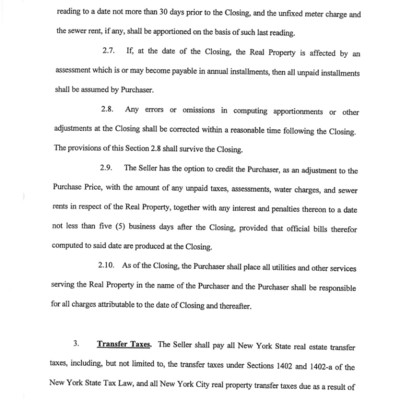 reading to a date not more than 30 days prior to the Closing, and the unfixed meter charge and the sewer rent, if any, shall be apportioned on the basis of such last reading.

2.7. If, at the date of the Closing, the Real Property is affected by an assessment which is or may become payable in annual installments, then all unpaid installments shall be assumed by Purchaser.

2.8. Any errors or omissions in computing apportionments or other adjustments at the Closing shall be corrected within a reasonable time following the Closing. The provisions of this Section 2.8 shall survive the Closing.

2.9. The Seller has the option to credit the Purchaser, as an adjustment to the Purchase Price, with the amount of any unpaid taxes, assessments, water charges, and sewer rents in respect of the Real Property, together with any interest and penalties thereon to a date not less than five (5) business days after the Closing, provided that official bills therefor computed to said date are produced at the Closing.

2.10. As of the Closing, the Purchaser shall place all utilities and other services serving the Real Property in the name of the Purchaser and the Purchaser shall be responsible for all charges attributable to the date of Closing and thereafter.

3. Transfer Taxes. The Seller shall pay all New York State real estate transfer taxes, including, but not limited to, the transfer taxes under Sections 1402 and 1402-a of the New York State Tax Law, and all New York City real property transfer taxes due as a result of